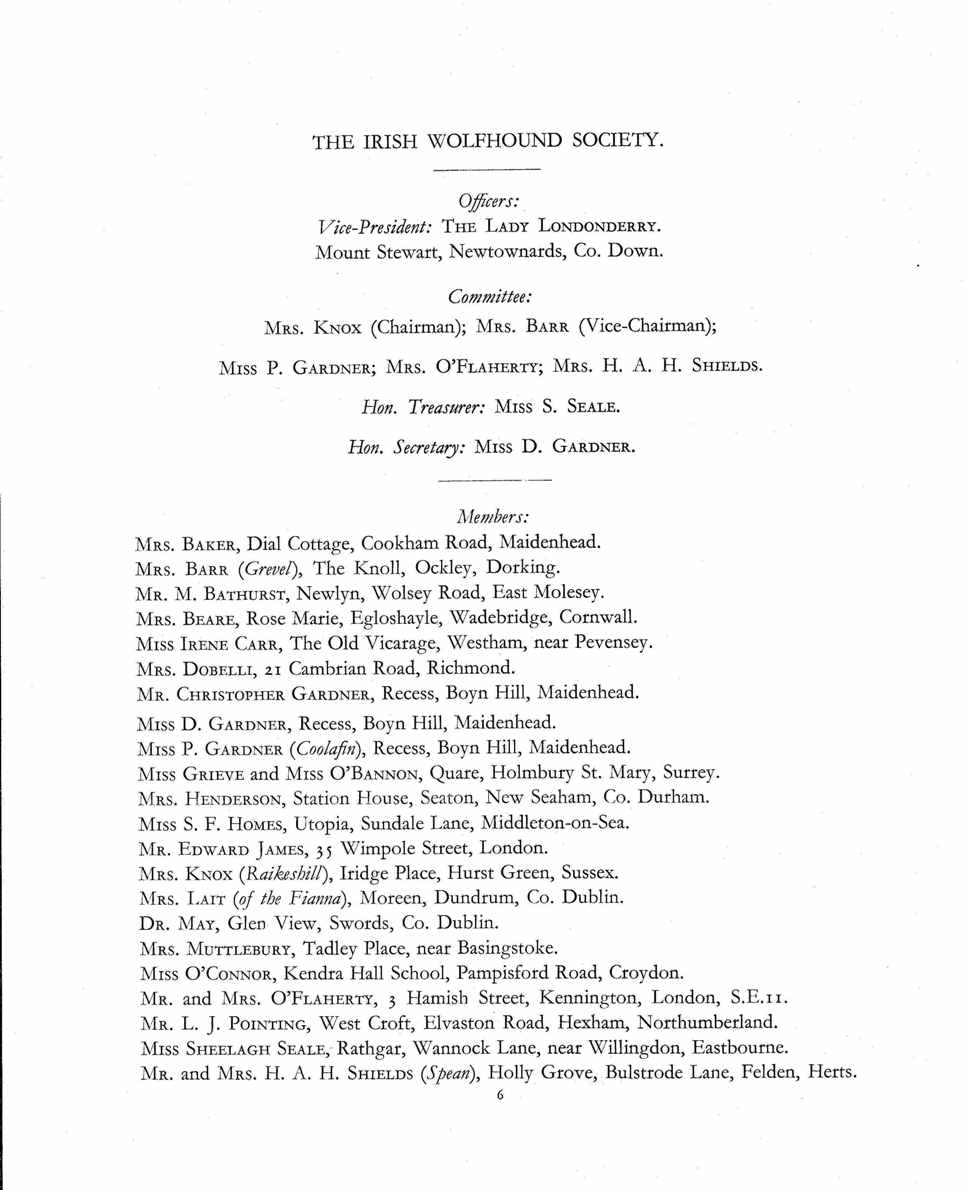 THE IRISH WOLFHOUND SOCIETY.

Officers:

Vice-President: THE LADY LONDONDERRY.
Mount Stewart, Newtownards, Co. Down.

Committee:

MRS. KNOX (Chairman); MRS. BARR (Vice-Chairman);

MISS P. GARDNER; MRS. O'FLAHERTY; MRS. H. A. H. SHIELDS.

Hon. Treasurer: MISS S. SEALE.

Hon. Secretary: MISS D. GARDNER.

Members:

MRS. BAKER, Dial Cottage, Cookham Road, Maidenhead.
MRS. BARR (Grevel), The Knoll, Ockley, Dorking.
MR. M. BATHURST, Newlyn, Wolsey Road, East Molesey.
MRS. BEARE, Rose Marie, Egloshayle, Wadebridge, Cornwall.
MISS IRENE CARR, The Old Vicarage, Westham, near Pevensey.
MRS. DOBELLI, 21 Cambrian Road, Richmond.
MR. CHRISTOPHER GARDNER, Recess, Boyn Hill, Maidenhead.
MISS D. GARDNER, Recess, Boyn Hill, Maidenhead.
MISS P. GARDNER (Coolafin), Recess, Boyn Hill, Maidenhead.
MISS GRIEVE and MISS O'BANNON, Quare, Holmbury St. Mary, Surrey.
MRS. HENDERSON, Station House, Seaton, New Seaham, Co. Durham.
MISS S. F. HOMES, Utopia, Sundale Lane, Middleton-on-Sea.
MR. EDWARD JAMES, 35 Wimpole Street, London.
MRS. KNOX (Raikeshill), Iridge Place, Hurst Green, Sussex.
MRS. LAIT (of the Fianna), Moreen, Dundrum, Co. Dublin.
DR. MAY, Glen View, Swords, Co. Dublin.
MRS. MUTTLEBURY, Tadley Place, near Basingstoke.
MISS O'CONNOR, Kendra Hall School, Pampisford Road, Croydon.
MR. and MRS. O'FLAHERTY, 3 Hamish Street, Kennington, London, S.E.11.
MR. L. J. POINTING, West Croft, Elvaston Road, Hexham, Northumberland.
MISS SHEELAGH SEALE, Rathgar, Wannock Lane, near Willingdon, Eastbourne.
MR. and MRS. H. A. H. SHIELDS (Spean), Holly Grove, Bulstrode Lane, Felden, Herts.

6